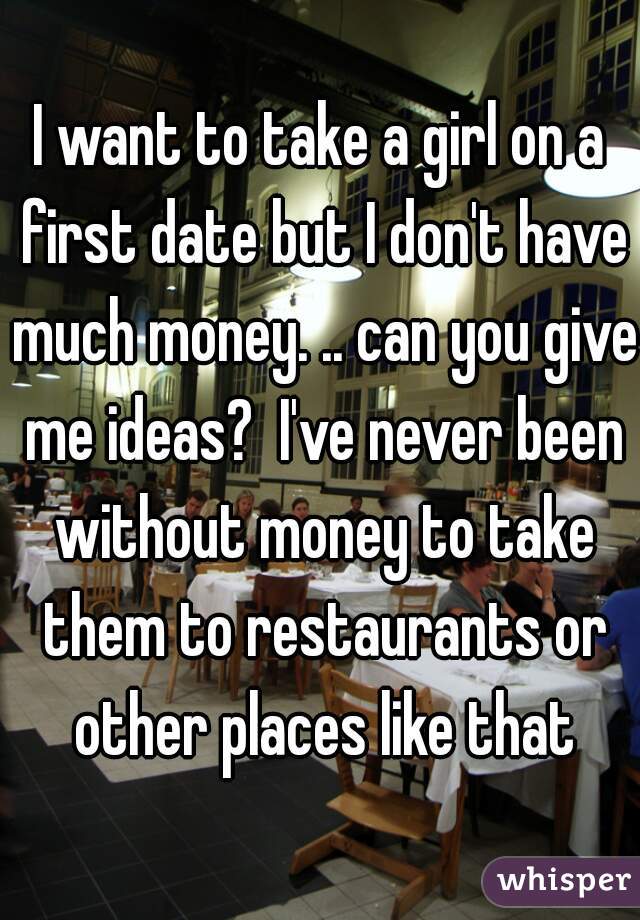 I want to take a girl on a first date but I don't have much money. .. can you give me ideas?  I've never been without money to take them to restaurants or other places like that

whisper